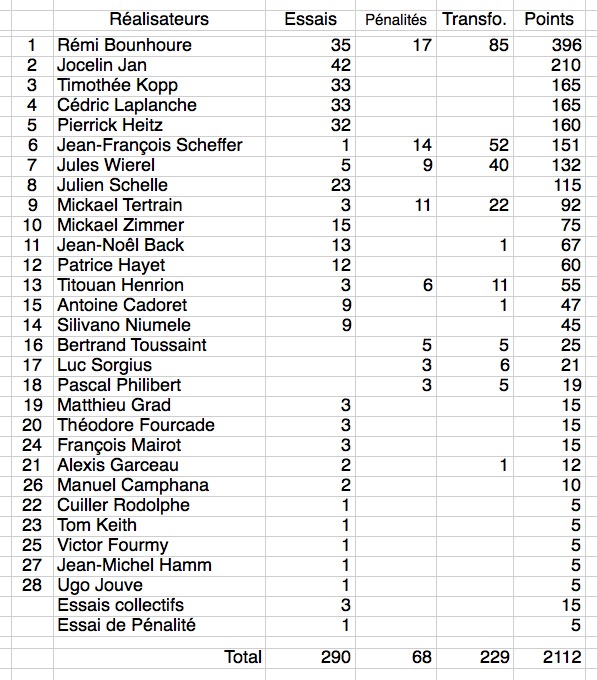 | | Réalisateurs | Essais | Pénalités | Transfo. | Points |
|---|---|---|---|---|---|
| 1 | Rémi Bounhoure | 35 | 17 | 85 | 396 |
| 2 | Jocelin Jan | 42 | | | 210 |
| 3 | Timothée Kopp | 33 | | | 165 |
| 4 | Cédric Laplanche | 33 | | | 165 |
| 5 | Pierrick Heitz | 32 | | | 160 |
| 6 | Jean-François Scheffer | 1 | 14 | 52 | 151 |
| 7 | Jules Wierel | 5 | 9 | 40 | 132 |
| 8 | Julien Schelle | 23 | | | 115 |
| 9 | Mickael Tertrain | 3 | 11 | 22 | 92 |
| 10 | Mickael Zimmer | 15 | | | 75 |
| 11 | Jean-Noêl Back | 13 | | 1 | 67 |
| 12 | Patrice Hayet | 12 | | | 60 |
| 13 | Titouan Henrion | 3 | 6 | 11 | 55 |
| 15 | Antoine Cadoret | 9 | | 1 | 47 |
| 14 | Silivano Niumele | 9 | | | 45 |
| 16 | Bertrand Toussaint | | 5 | 5 | 25 |
| 17 | Luc Sorgius | | 3 | 6 | 21 |
| 18 | Pascal Philibert | | 3 | 5 | 19 |
| 19 | Matthieu Grad | 3 | | | 15 |
| 20 | Théodore Fourcade | 3 | | | 15 |
| 24 | François Mairot | 3 | | | 15 |
| 21 | Alexis Garceau | 2 | | 1 | 12 |
| 26 | Manuel Camphana | 2 | | | 10 |
| 22 | Cuiller Rodolphe | 1 | | | 5 |
| 23 | Tom Keith | 1 | | | 5 |
| 25 | Victor Fourmy | 1 | | | 5 |
| 27 | Jean-Michel Hamm | 1 | | | 5 |
| 28 | Ugo Jouve | 1 | | | 5 |
| | Essais collectifs | 3 | | | 15 |
| | Essai de Pénalité | 1 | | | 5 |
| | Total | 290 | 68 | 229 | 2112 |